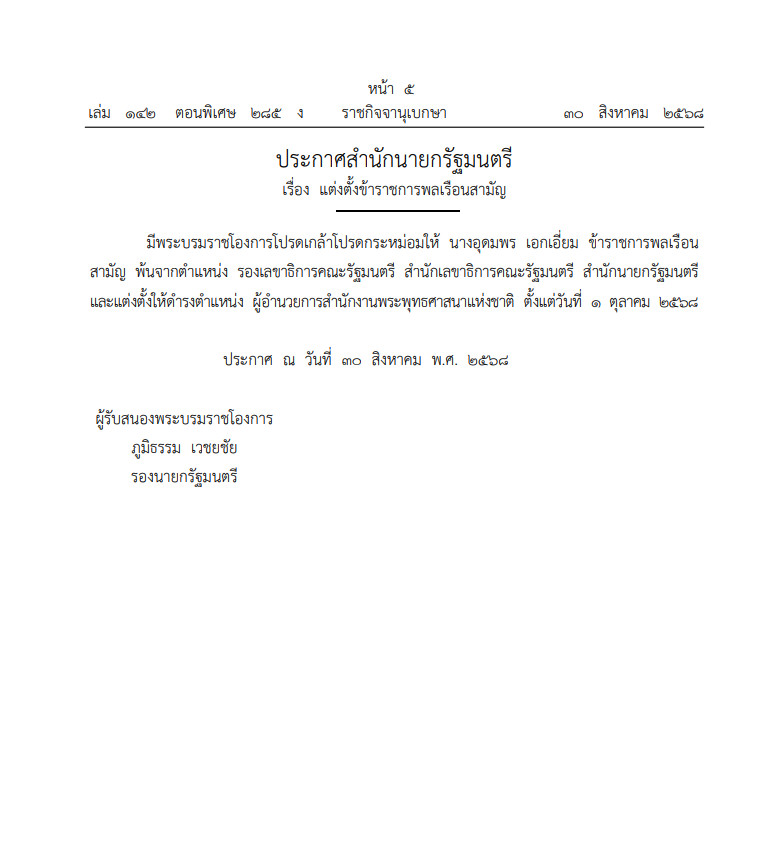 หน้า ๕
เล่ม ๑๔๒ ตอนพิเศษ ๒๘๕ ง ราชกิจจานุเบกษา ๓๐ สิงหาคม ๒๕๖๘

ประกาศสำนักนายกรัฐมนตรี
เรื่อง แต่งตั้งข้าราชการพลเรือนสามัญ

มีพระบรมราชโองการโปรดเกล้าโปรดกระหม่อมให้ นางอุดมพร เอกเอี่ยม ข้าราชการพลเรือนสามัญ พ้นจากตำแหน่ง รองเลขาธิการคณะรัฐมนตรี สำนักเลขาธิการคณะรัฐมนตรี สำนักนายกรัฐมนตรี และแต่งตั้งให้ดำรงตำแหน่ง ผู้อำนวยการสำนักงานพระพุทธศาสนาแห่งชาติ ตั้งแต่วันที่ ๑ ตุลาคม ๒๕๖๘

ประกาศ ณ วันที่ ๓๐ สิงหาคม พ.ศ. ๒๕๖๘

ผู้รับสนองพระบรมราชโองการ
ภูมิธรรม เวชยชัย
รองนายกรัฐมนตรี